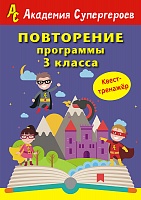 АС Академия Супергероев

ПОВТОРЕНИЕ
программы
3 класса

Квест-тренажёр